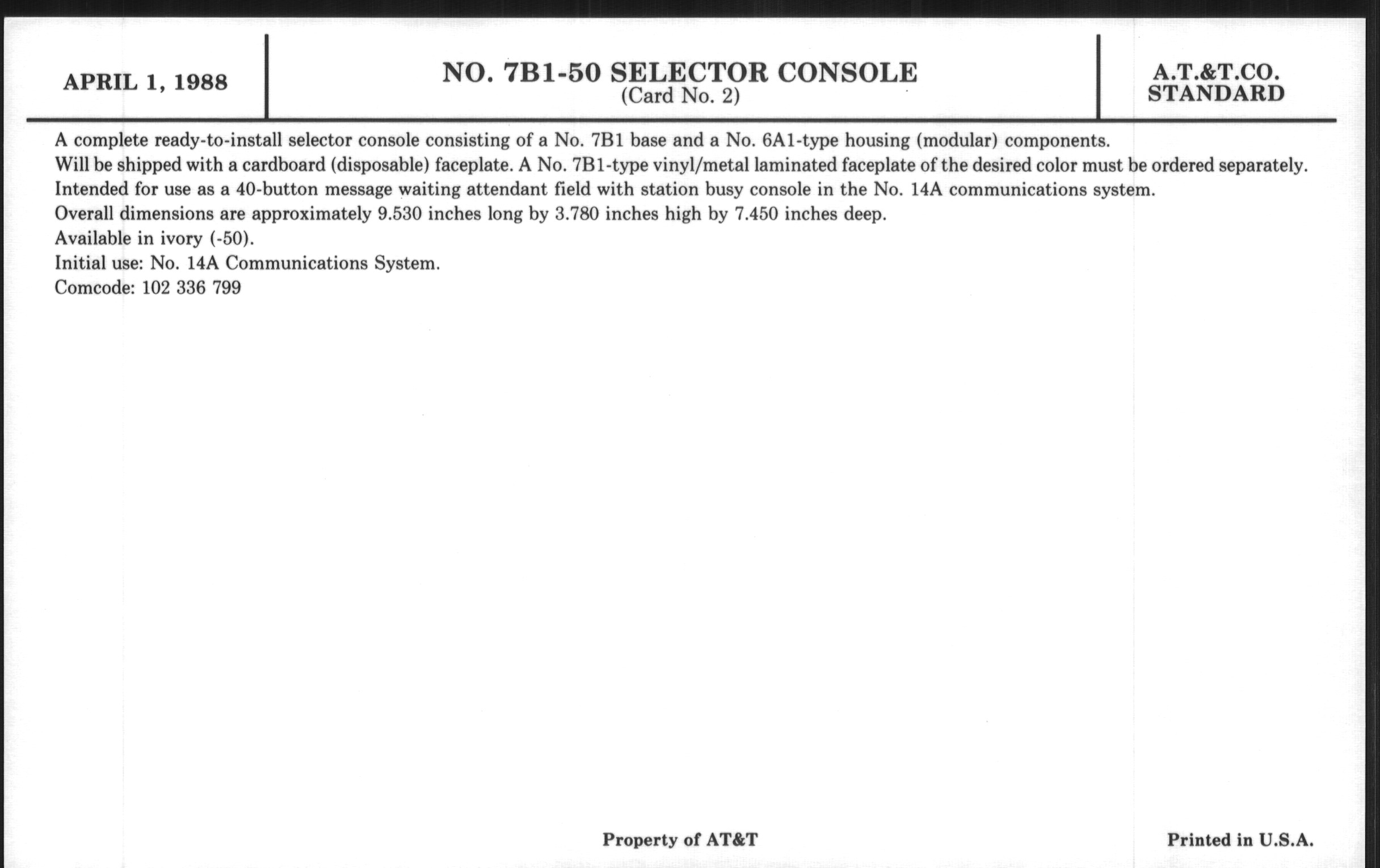 APRIL 1, 1988

NO. 7B1-50 SELECTOR CONSOLE
(Card No. 2)

A.T.&T.CO.
STANDARD

A complete ready-to-install selector console consisting of a No. 7B1 base and a No. 6A1-type housing (modular) components.
Will be shipped with a cardboard (disposable) faceplate. A No. 7B1-type vinyl/metal laminated faceplate of the desired color must be ordered separately.
Intended for use as a 40-button message waiting attendant field with station busy console in the No. 14A communications system.
Overall dimensions are approximately 9.530 inches long by 3.780 inches high by 7.450 inches deep.
Available in ivory (-50).
Initial use: No. 14A Communications System.
Comcode: 102 336 799

Property of AT&T

Printed in U.S.A.